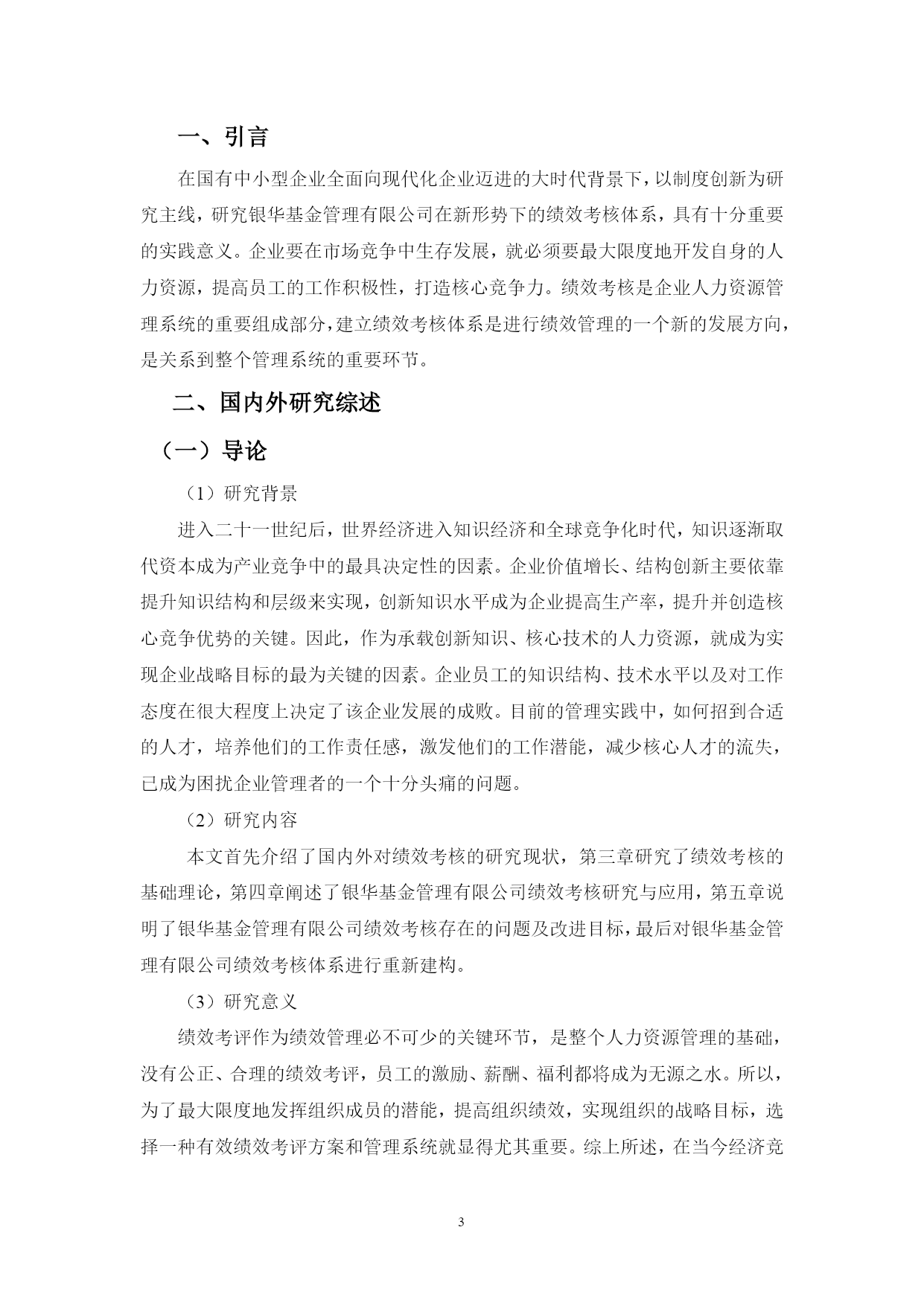 一、引言

在国有中小型企业全面向现代化企业迈进的大时代背景下，以制度创新为研究主线，研究银华基金管理有限公司在新形势下的绩效考核体系，具有十分重要的实践意义。企业要在市场竞争中生存发展，就必须要最大限度地开发自身的人力资源，提高员工的工作积极性，打造核心竞争力。绩效考核是企业人力资源管理系统的重要组成部分，建立绩效考核体系是进行绩效管理的一个新的发展方向，是关系到整个管理系统的重要环节。

二、国内外研究综述

（一）导论

（1）研究背景

进入二十一世纪后，世界经济进入知识经济和全球竞争化时代，知识逐渐取代资本成为产业竞争中的最具决定性的因素。企业价值增长、结构创新主要依靠提升知识结构和层级来实现，创新知识水平成为企业提高生产率，提升并创造核心竞争优势的关键。因此，作为承载创新知识、核心技术的人力资源，就成为实现企业战略目标的最为关键的因素。企业员工的知识结构、技术水平以及对工作态度在很大程度上决定了该企业发展的成败。目前的管理实践中，如何招到合适的人才，培养他们的工作责任感，激发他们的工作潜能，减少核心人才的流失，已成为困扰企业管理者的一个十分头痛的问题。

（2）研究内容

本文首先介绍了国内外对绩效考核的研究现状，第三章研究了绩效考核的基础理论，第四章阐述了银华基金管理有限公司绩效考核研究与应用，第五章说明了银华基金管理有限公司绩效考核存在的问题及改进目标，最后对银华基金管理有限公司绩效考核体系进行重新建构。

（3）研究意义

绩效考评作为绩效管理必不可少的关键环节，是整个人力资源管理的基础，没有公正、合理的绩效考评，员工的激励、薪酬、福利都将成为无源之水。所以，为了最大限度地发挥组织成员的潜能，提高组织绩效，实现组织的战略目标，选择一种有效绩效考评方案和管理系统就显得尤其重要。综上所述，在当今经济竞

3